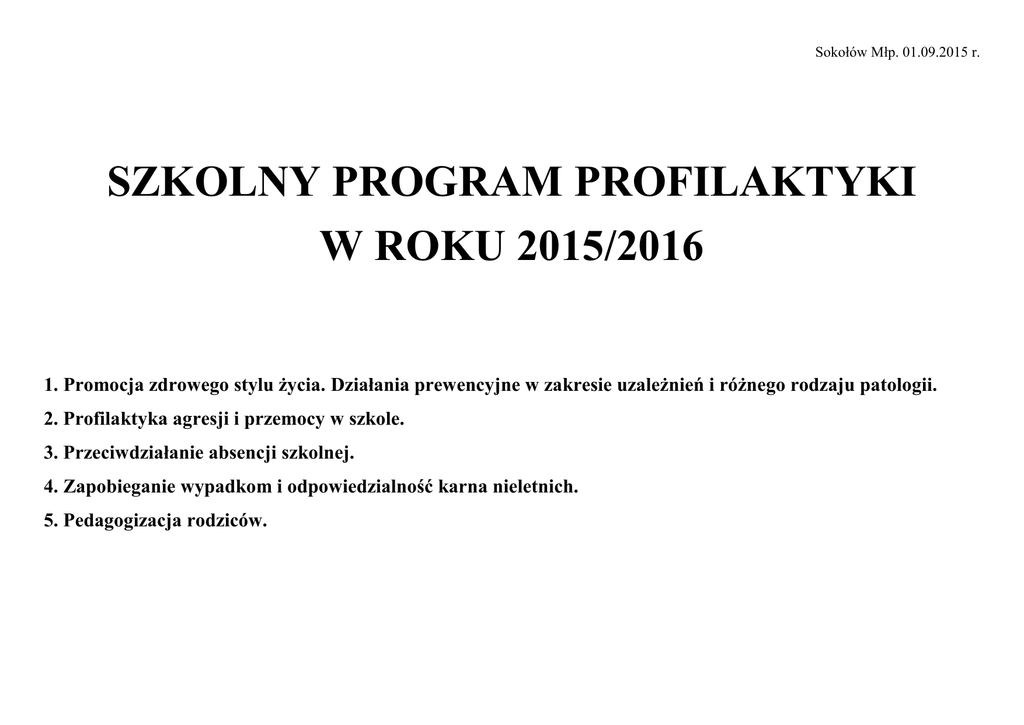 Sokołów Młp. 01.09.2015 r.

SZKOLNY PROGRAM PROFILAKTYKI
W ROKU 2015/2016

1. Promocja zdrowego stylu życia. Działania prewencyjne w zakresie uzależnień i różnego rodzaju patologii.
2. Profilaktyka agresji i przemocy w szkole.
3. Przeciwdziałanie absencji szkolnej.
4. Zapobieganie wypadkom i odpowiedzialność karna nieletnich.
5. Pedagogizacja rodziców.